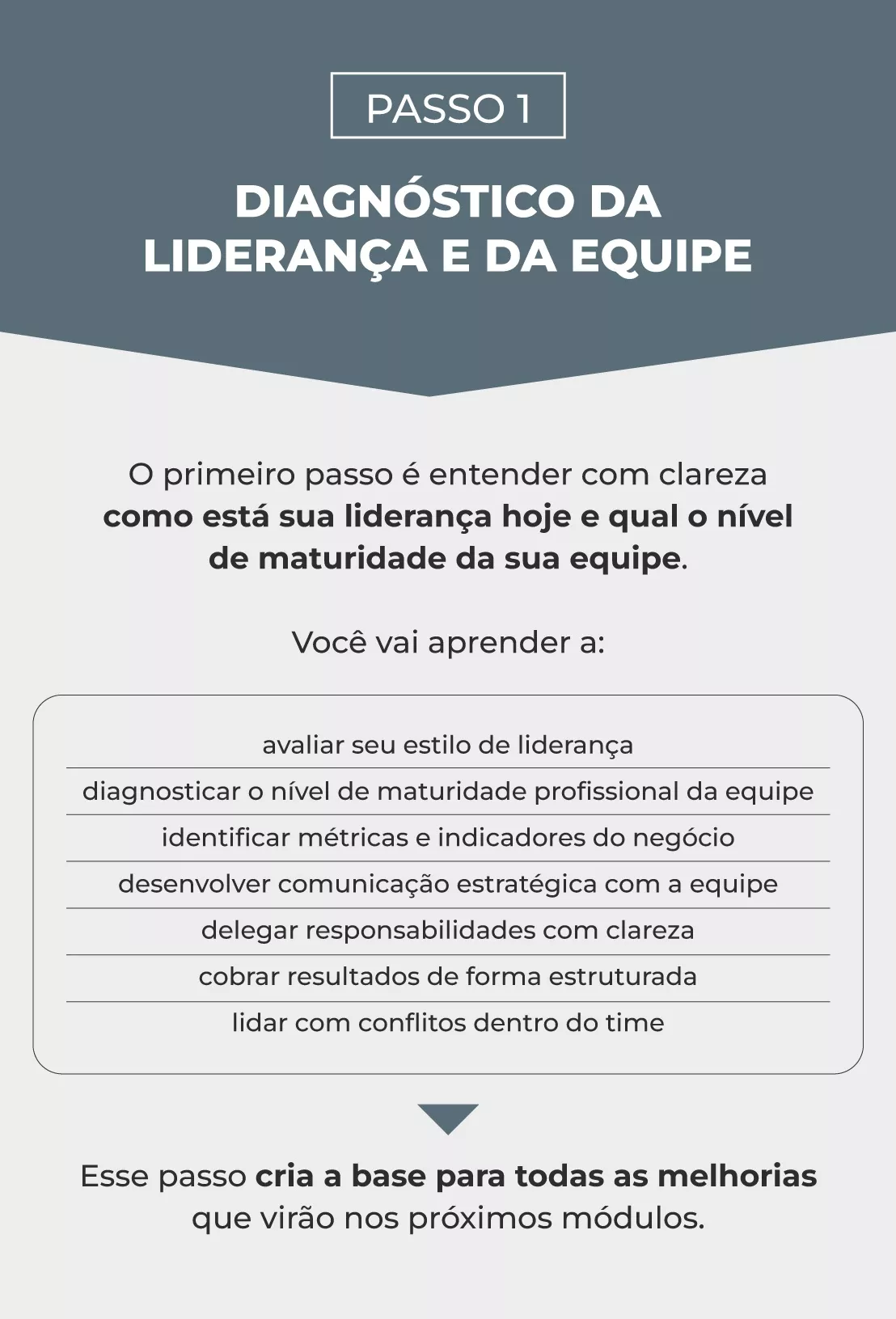 PASSO 1

DIAGNÓSTICO DA LIDERANÇA E DA EQUIPE

O primeiro passo é entender com clareza como está sua liderança hoje e qual o nível de maturidade da sua equipe.

Você vai aprender a:

avaliar seu estilo de liderança
diagnosticar o nível de maturidade profissional da equipe
identificar métricas e indicadores do negócio
desenvolver comunicação estratégica com a equipe
delegar responsabilidades com clareza
cobrar resultados de forma estruturada
lidar com conflitos dentro do time

Esse passo cria a base para todas as melhorias que virão nos próximos módulos.